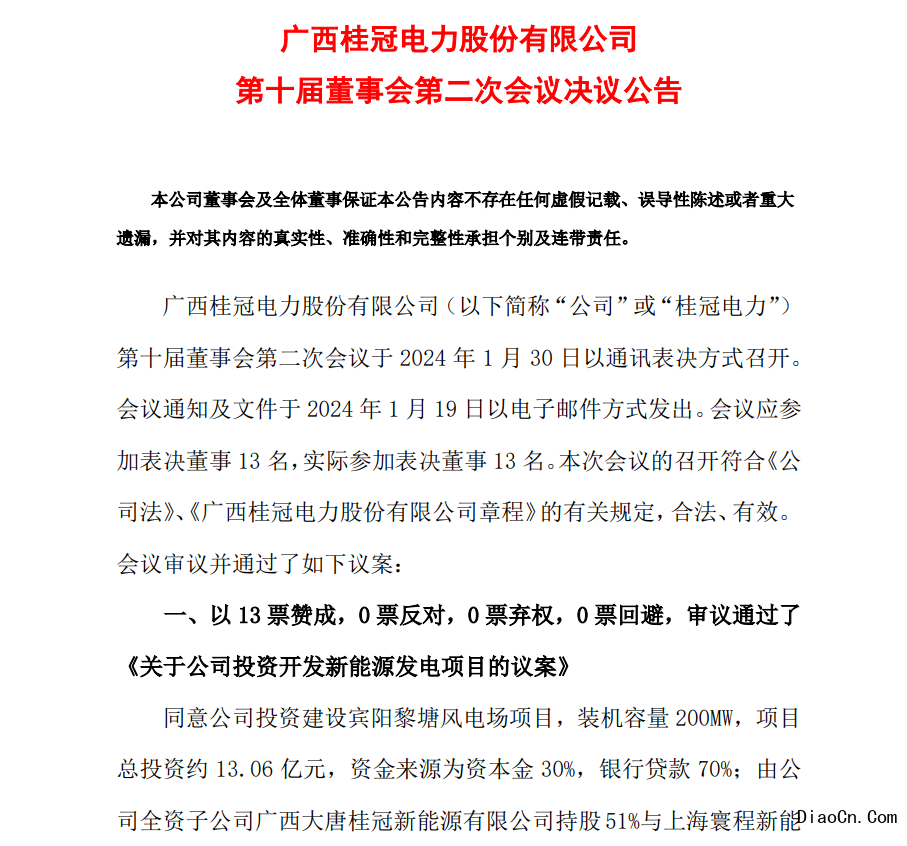 广西桂冠电力股份有限公司
第十届董事会第二次会议决议公告

本公司董事会及全体董事保证本公告内容不存在任何虚假记载、误导性陈述或者重大遗漏，并对其内容的真实性、准确性和完整性承担个别及连带责任。

广西桂冠电力股份有限公司（以下简称“公司”或“桂冠电力”）第十届董事会第二次会议于 2024 年 1 月 30 日以通讯表决方式召开。会议通知及文件于 2024 年 1 月 19 日以电子邮件方式发出。会议应参加表决董事 13 名，实际参加表决董事 13 名。本次会议的召开符合《公司法》、《广西桂冠电力股份有限公司章程》的有关规定，合法、有效。会议审议并通过了如下议案：

一、以 13 票赞成，0 票反对，0 票弃权，0 票回避，审议通过了《关于公司投资开发新能源发电项目的议案》

同意公司投资建设宾阳黎塘风电场项目，装机容量 200MW，项目总投资约 13.06 亿元，资金来源为资本金 30%，银行贷款 70%；由公司全资子公司广西大唐桂冠新能源有限公司持股 51%与上海寰程新能

DiaoCn.Com